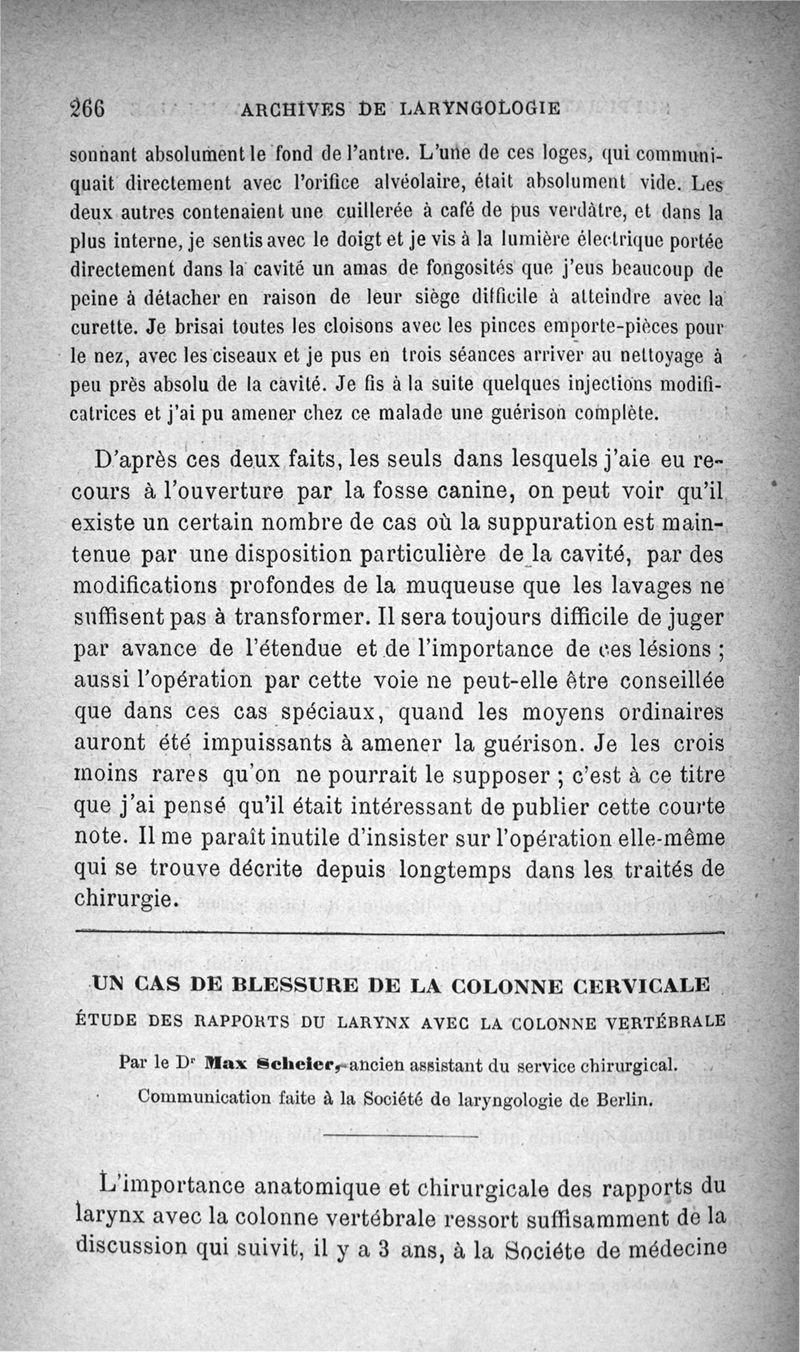 266 ARCHIVES DE LARYNGOLOGIE

sonnant absolument le fond de l'antre. L'une de ces loges, qui communiquait directement avec l'orifice alvéolaire, était absolument vide. Les deux autres contenaient une cuillerée à café de pus verdâtre, et dans la plus interne, je sentis avec le doigt et je vis à la lumière électrique portée directement dans la cavité un amas de fongosités que j'eus beaucoup de peine à détacher en raison de leur siège difficile à atteindre avec la curette. Je brisai toutes les cloisons avec les pinces emporte-pièces pour le nez, avec les ciseaux et je pus en trois séances arriver au nettoyage à peu près absolu de la cavité. Je fis à la suite quelques injections modificatrices et j'ai pu amener chez ce malade une guérison complète.

D'après ces deux faits, les seuls dans lesquels j'aie eu recours à l'ouverture par la fosse canine, on peut voir qu'il existe un certain nombre de cas où la suppuration est maintenue par une disposition particulière de la cavité, par des modifications profondes de la muqueuse que les lavages ne suffisent pas à transformer. Il sera toujours difficile de juger par avance de l'étendue et de l'importance de ces lésions ; aussi l'opération par cette voie ne peut-elle être conseillée que dans ces cas spéciaux, quand les moyens ordinaires auront été impuissants à amener la guérison. Je les crois moins rares qu'on ne pourrait le supposer ; c'est à ce titre que j'ai pensé qu'il était intéressant de publier cette courte note. Il me paraît inutile d'insister sur l'opération elle-même qui se trouve décrite depuis longtemps dans les traités de chirurgie.

UN CAS DE BLESSURE DE LA COLONNE CERVICALE

ÉTUDE DES RAPPORTS DU LARYNX AVEC LA COLONNE VERTÉBRALE

Par le Dr Max Scheier, ancien assistant du service chirurgical.

Communication faite à la Société de laryngologie de Berlin.

L'importance anatomique et chirurgicale des rapports du larynx avec la colonne vertébrale ressort suffisamment de la discussion qui suivit, il y a 3 ans, à la Société de médecine